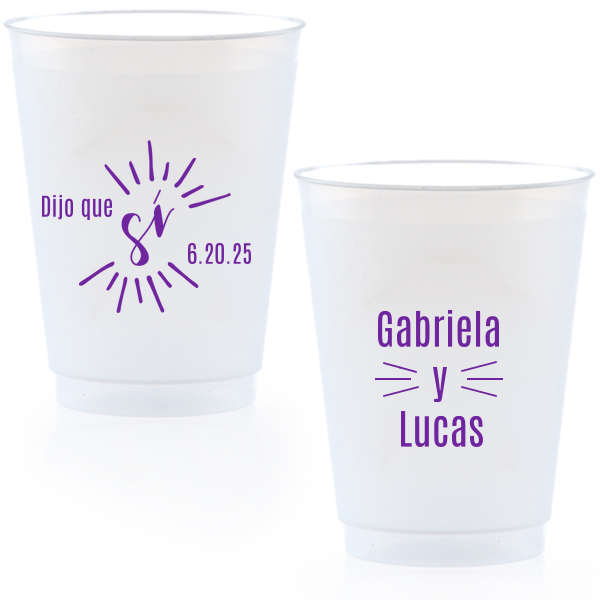 Dijo que sí
6.20.25

Gabriela
y
Lucas